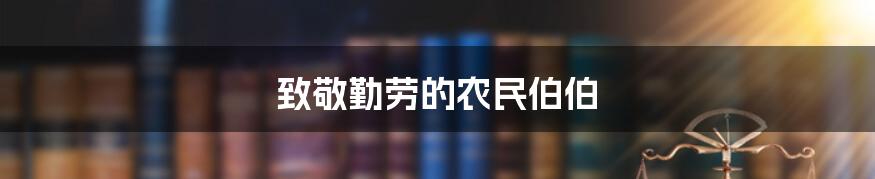 致敬勤劳的农民伯伯